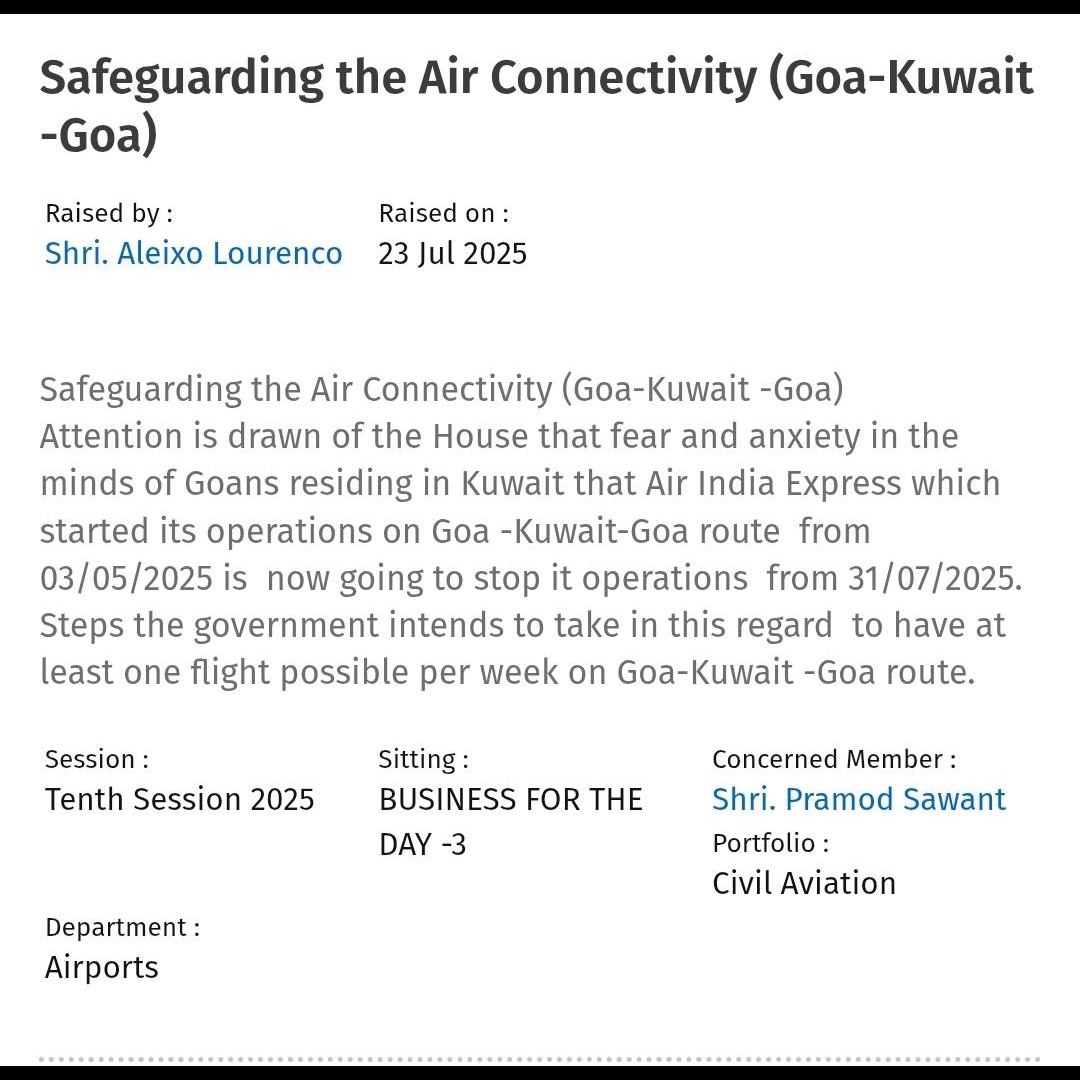 Safeguarding the Air Connectivity (Goa-Kuwait -Goa)

Raised by :
Shri. Aleixo Lourenco

Raised on :
23 Jul 2025

Safeguarding the Air Connectivity (Goa-Kuwait -Goa)
Attention is drawn of the House that fear and anxiety in the minds of Goans residing in Kuwait that Air India Express which started its operations on Goa -Kuwait-Goa route from 03/05/2025 is now going to stop it operations from 31/07/2025. Steps the government intends to take in this regard to have at least one flight possible per week on Goa-Kuwait -Goa route.

Session :
Tenth Session 2025

Sitting :
BUSINESS FOR THE DAY -3

Concerned Member :
Shri. Pramod Sawant

Portfolio :
Civil Aviation

Department :
Airports